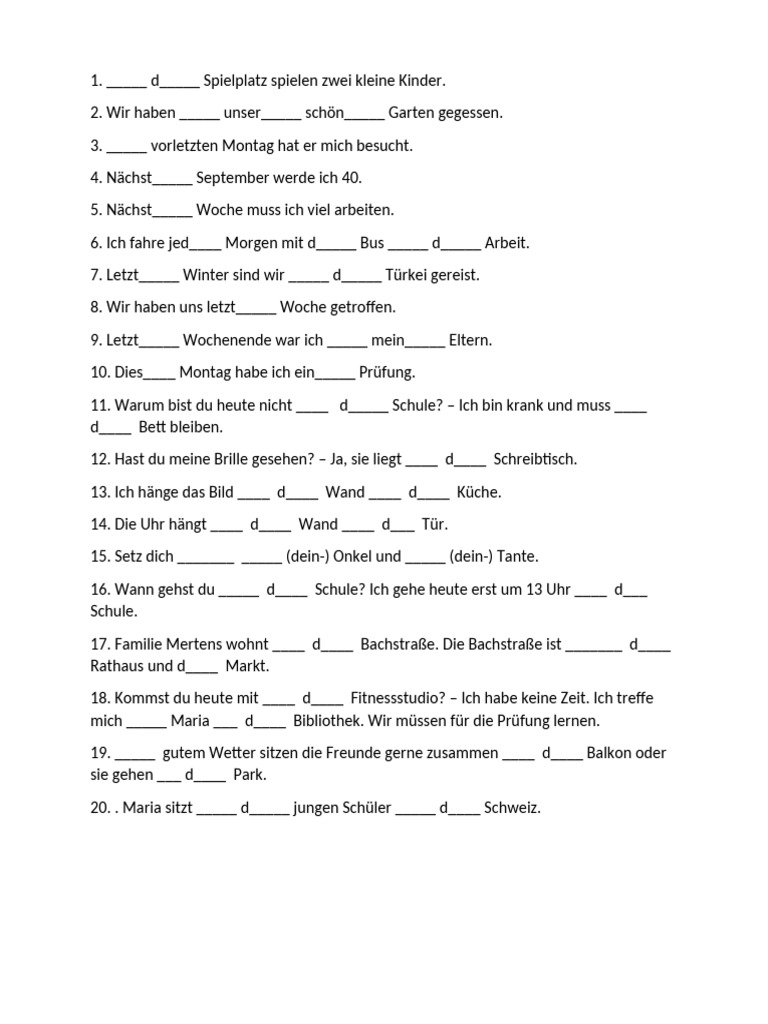 1. _____ d_____ Spielplatz spielen zwei kleine Kinder.

2. Wir haben _____ unser_____ schön_____ Garten gegessen.

3. _____ vorletzten Montag hat er mich besucht.

4. Nächst_____ September werde ich 40.

5. Nächst_____ Woche muss ich viel arbeiten.

6. Ich fahre jed____ Morgen mit d_____ Bus _____ d_____ Arbeit.

7. Letzt_____ Winter sind wir _____ d_____ Türkei gereist.

8. Wir haben uns letzt_____ Woche getroffen.

9. Letzt_____ Wochenende war ich _____ mein_____ Eltern.

10. Dies____ Montag habe ich ein_____ Prüfung.

11. Warum bist du heute nicht ____ d_____ Schule? – Ich bin krank und muss ____ d____ Bett bleiben.

12. Hast du meine Brille gesehen? – Ja, sie liegt ____ d____ Schreibtisch.

13. Ich hänge das Bild ____ d____ Wand ____ d____ Küche.

14. Die Uhr hängt ____ d____ Wand ____ d___ Tür.

15. Setz dich _______ _____ (dein-) Onkel und _____ (dein-) Tante.

16. Wann gehst du _____ d____ Schule? Ich gehe heute erst um 13 Uhr ____ d___ Schule.

17. Familie Mertens wohnt ____ d____ Bachstraße. Die Bachstraße ist _______ d____ Rathaus und d____ Markt.

18. Kommst du heute mit ____ d____ Fitnessstudio? – Ich habe keine Zeit. Ich treffe mich _____ Maria ___ d____ Bibliothek. Wir müssen für die Prüfung lernen.

19. _____ gutem Wetter sitzen die Freunde gerne zusammen ____ d____ Balkon oder sie gehen ___ d____ Park.

20. . Maria sitzt _____ d_____ jungen Schüler _____ d____ Schweiz.